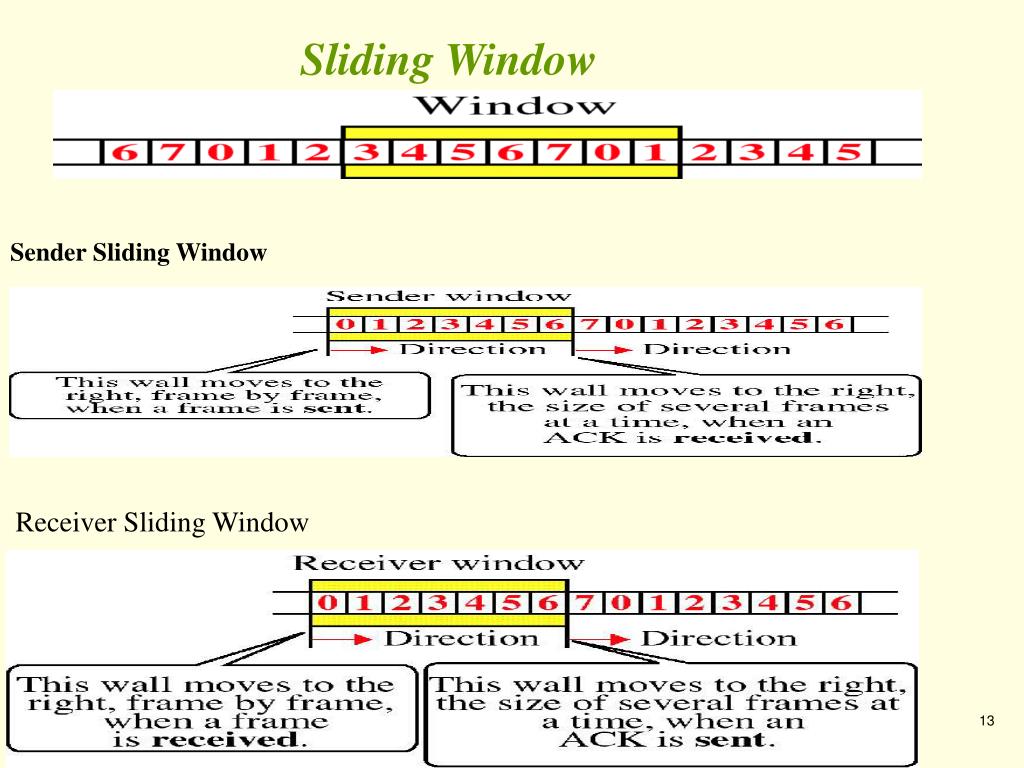 Sliding Window

Window

6 7 0 1 2 3 4 5 6 7 0 1 2 3 4 5

Sender Sliding Window

Sender window

0 1 2 3 4 5 6 7 0 1 2 3 4 5 6

Direction

Direction

This wall moves to the right, frame by frame, when a frame is sent.

This wall moves to the right, the size of several frames at a time, when an ACK is received.

Receiver Sliding Window

Receiver window

0 1 2 3 4 5 6 7 0 1 2 3 4 5 6

Direction

Direction

This wall moves to the right, frame by frame, when a frame is received.

This wall moves to the right, the size of several frames at a time, when an ACK is sent.

13